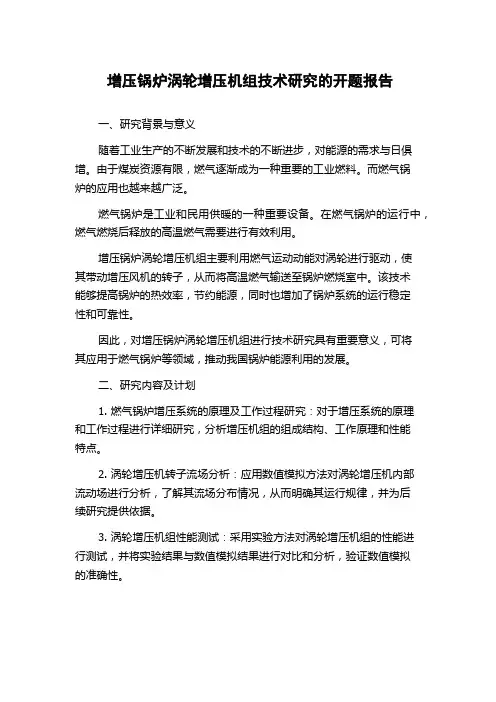 增压锅炉涡轮增压机组技术研究的开题报告

一、研究背景与意义

随着工业生产的不断发展和技术的不断进步，对能源的需求与日俱增。由于煤炭资源有限，燃气逐渐成为一种重要的工业燃料。而燃气锅炉的应用也越来越广泛。

燃气锅炉是工业和民用供暖的一种重要设备。在燃气锅炉的运行中，燃气燃烧后释放的高温燃气需要进行有效利用。

增压锅炉涡轮增压机组主要利用燃气运动动能对涡轮进行驱动，使其带动增压风机的转子，从而将高温燃气输送至锅炉燃烧室中。该技术能够提高锅炉的热效率，节约能源，同时也增加了锅炉系统的运行稳定性和可靠性。

因此，对增压锅炉涡轮增压机组进行技术研究具有重要意义，可将其应用于燃气锅炉等领域，推动我国锅炉能源利用的发展。

二、研究内容及计划

1. 燃气锅炉增压系统的原理及工作过程研究：对于增压系统的原理和工作过程进行详细研究，分析增压机组的组成结构、工作原理和性能特点。

2. 涡轮增压机转子流场分析：应用数值模拟方法对涡轮增压机内部流动场进行分析，了解其流场分布情况，从而明确其运行规律，并为后续研究提供依据。

3. 涡轮增压机组性能测试：采用实验方法对涡轮增压机组的性能进行测试，并将实验结果与数值模拟结果进行对比和分析，验证数值模拟的准确性。